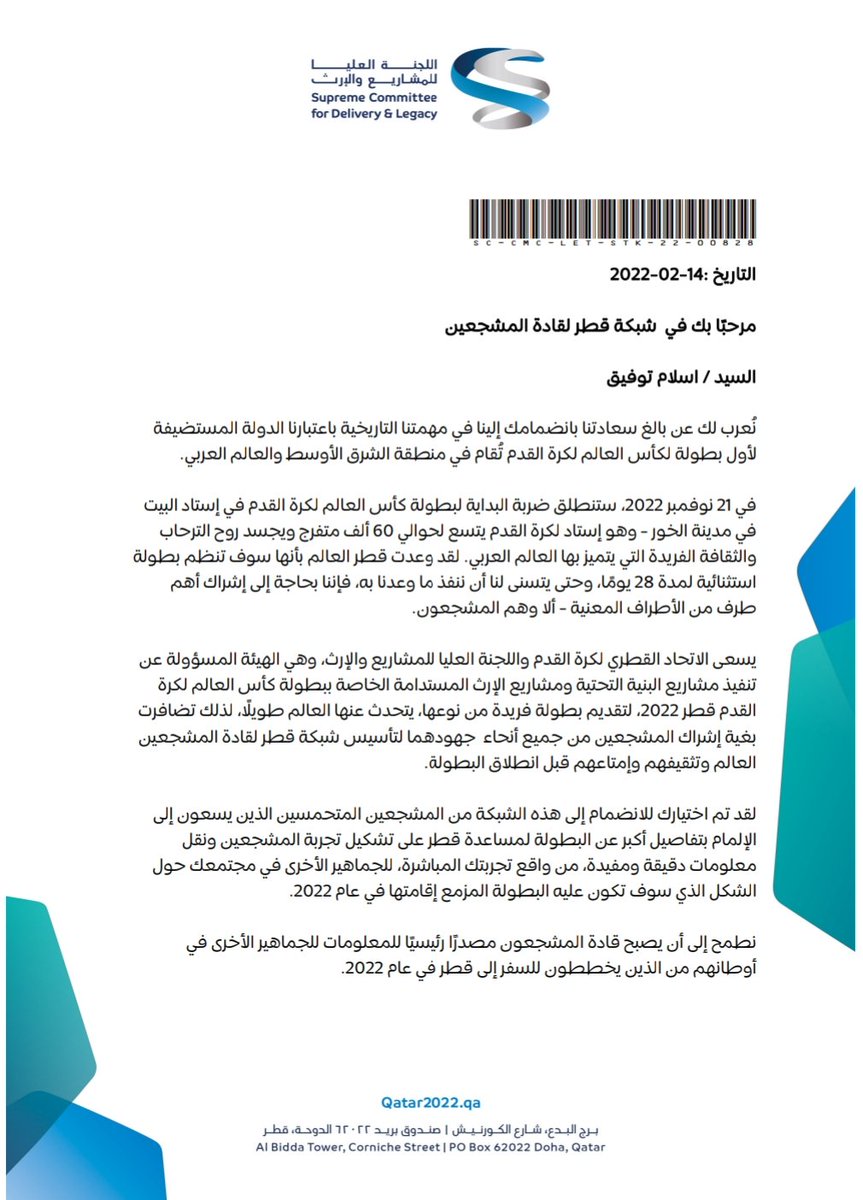 اللجنة العليا للمشاريع والإرث
Supreme Committee for Delivery & Legacy

SC-CMC-LET-STK-22-00828

التاريخ :14-02-2022

مرحبًا بك في شبكة قطر لقادة المشجعين

السيد / اسلام توفيق

نُعرب لك عن بالغ سعادتنا بانضمامك إلينا في مهمتنا التاريخية باعتبارنا الدولة المستضيفة لأول بطولة لكأس العالم لكرة القدم تُقام في منطقة الشرق الأوسط والعالم العربي.

في 21 نوفمبر 2022، ستنطلق ضربة البداية لبطولة كأس العالم لكرة القدم في إستاد البيت في مدينة الخور - وهو إستاد لكرة القدم يتسع لحوالي 60 ألف متفرج ويجسد روح الترحاب والثقافة الفريدة التي يتميز بها العالم العربي. لقد وعدت قطر العالم بأنها سوف تنظم بطولة استثنائية لمدة 28 يومًا، وحتى يتسنى لنا أن ننفذ ما وعدنا به، فإننا بحاجة إلى إشراك أهم طرف من الأطراف المعنية - ألا وهم المشجعون.

يسعى الاتحاد القطري لكرة القدم واللجنة العليا للمشاريع والإرث، وهي الهيئة المسؤولة عن تنفيذ مشاريع البنية التحتية ومشاريع الإرث المستدامة الخاصة ببطولة كأس العالم لكرة القدم قطر 2022، لتقديم بطولة فريدة من نوعها، يتحدث عنها العالم طويلًا. لذلك تضافرت بغية إشراك المشجعين من جميع أنحاء جهودهما لتأسيس شبكة قطر لقادة المشجعين العالم وتثقيفهم وإمتاعهم قبل انطلاق البطولة.

لقد تم اختيارك للانضمام إلى هذه الشبكة من المشجعين المتحمسين الذين يسعون إلى الإلمام بتفاصيل أكبر عن البطولة لمساعدة قطر على تشكيل تجربة المشجعين ونقل معلومات دقيقة ومفيدة، من واقع تجربتك المباشرة، للجماهير الأخرى في مجتمعك حول الشكل الذي سوف تكون عليه البطولة المزمع إقامتها في عام 2022.

نطمح إلى أن يصبح قادة المشجعون مصدرًا رئيسيًا للمعلومات للجماهير الأخرى في أوطانهم من الذين يخططون للسفر إلى قطر في عام 2022.

Qatar2022.qa
برج البدع، شارع الكورنيش | صندوق بريد ٦٢٠٢٢ الدوحة، قطر
Al Bidda Tower, Corniche Street | PO Box 62022 Doha, Qatar